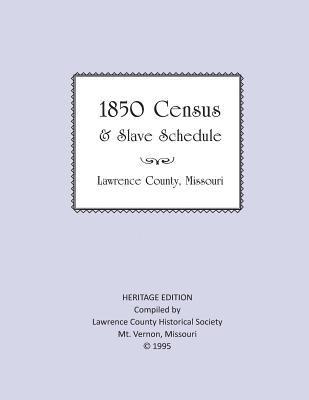 1850 Census
& Slave Schedule

Lawrence County, Missouri

HERITAGE EDITION
Compiled by
Lawrence County Historical Society
Mt. Vernon, Missouri
© 1995